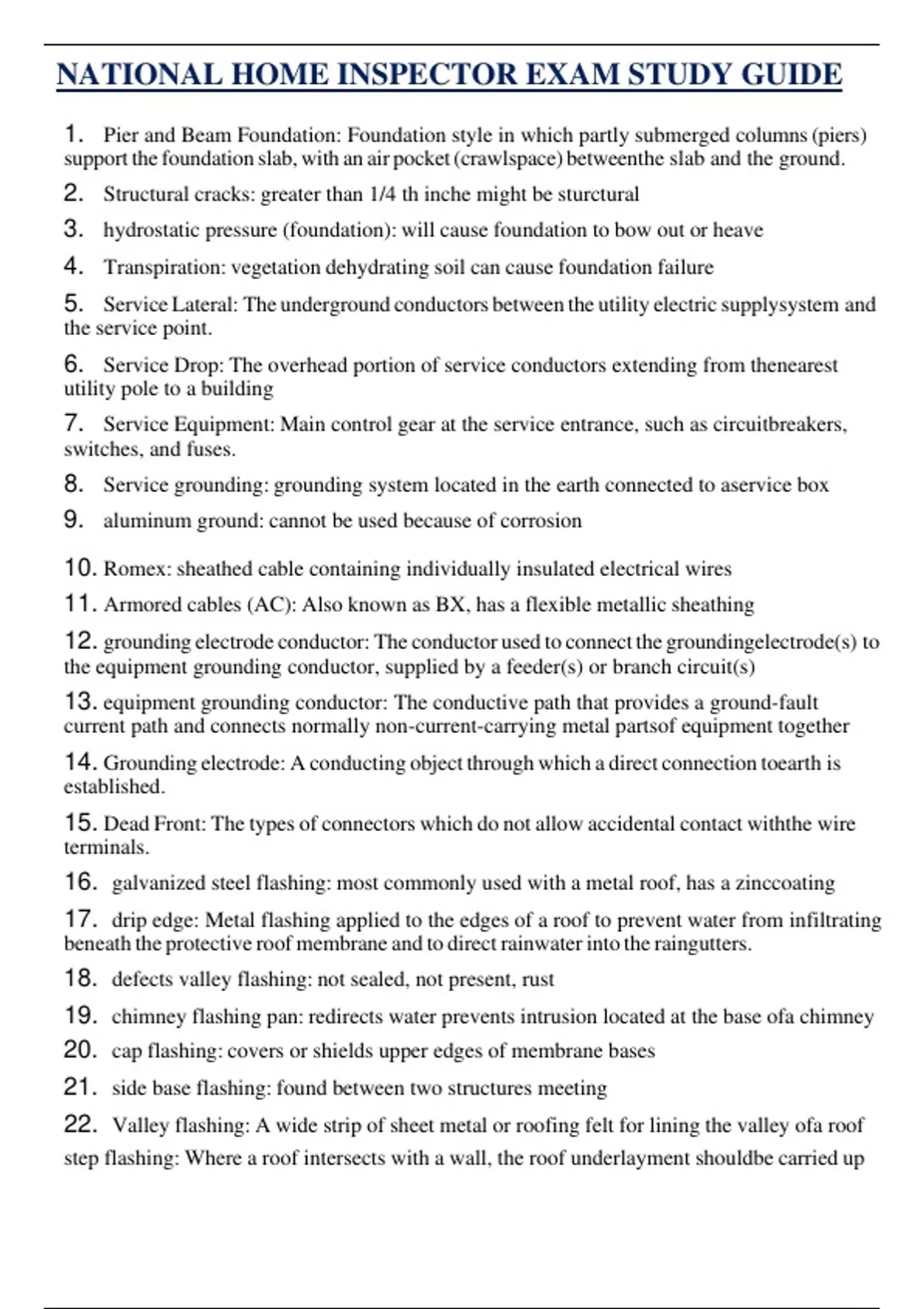 NATIONAL HOME INSPECTOR EXAM STUDY GUIDE

1. Pier and Beam Foundation: Foundation style in which partly submerged columns (piers) support the foundation slab, with an air pocket (crawlspace) betweenthe slab and the ground.

2. Structural cracks: greater than 1/4 th inche might be sturctural

3. hydrostatic pressure (foundation): will cause foundation to bow out or heave

4. Transpiration: vegetation dehydrating soil can cause foundation failure

5. Service Lateral: The underground conductors between the utility electric supplysystem and the service point.

6. Service Drop: The overhead portion of service conductors extending from thenearest utility pole to a building

7. Service Equipment: Main control gear at the service entrance, such as circuitbreakers, switches, and fuses.

8. Service grounding: grounding system located in the earth connected to aservice box

9. aluminum ground: cannot be used because of corrosion

10. Romex: sheathed cable containing individually insulated electrical wires

11. Armored cables (AC): Also known as BX, has a flexible metallic sheathing

12. grounding electrode conductor: The conductor used to connect the groundingelectrode(s) to the equipment grounding conductor, supplied by a feeder(s) or branch circuit(s)

13. equipment grounding conductor: The conductive path that provides a ground-fault current path and connects normally non-current-carrying metal partsof equipment together

14. Grounding electrode: A conducting object through which a direct connection toearth is established.

15. Dead Front: The types of connectors which do not allow accidental contact withthe wire terminals.

16. galvanized steel flashing: most commonly used with a metal roof, has a zinccoating

17. drip edge: Metal flashing applied to the edges of a roof to prevent water from infiltrating beneath the protective roof membrane and to direct rainwater into the raingutters.

18. defects valley flashing: not sealed, not present, rust

19. chimney flashing pan: redirects water prevents intrusion located at the base ofa chimney

20. cap flashing: covers or shields upper edges of membrane bases

21. side base flashing: found between two structures meeting

22. Valley flashing: A wide strip of sheet metal or roofing felt for lining the valley ofa roof step flashing: Where a roof intersects with a wall, the roof underlayment shouldbe carried up